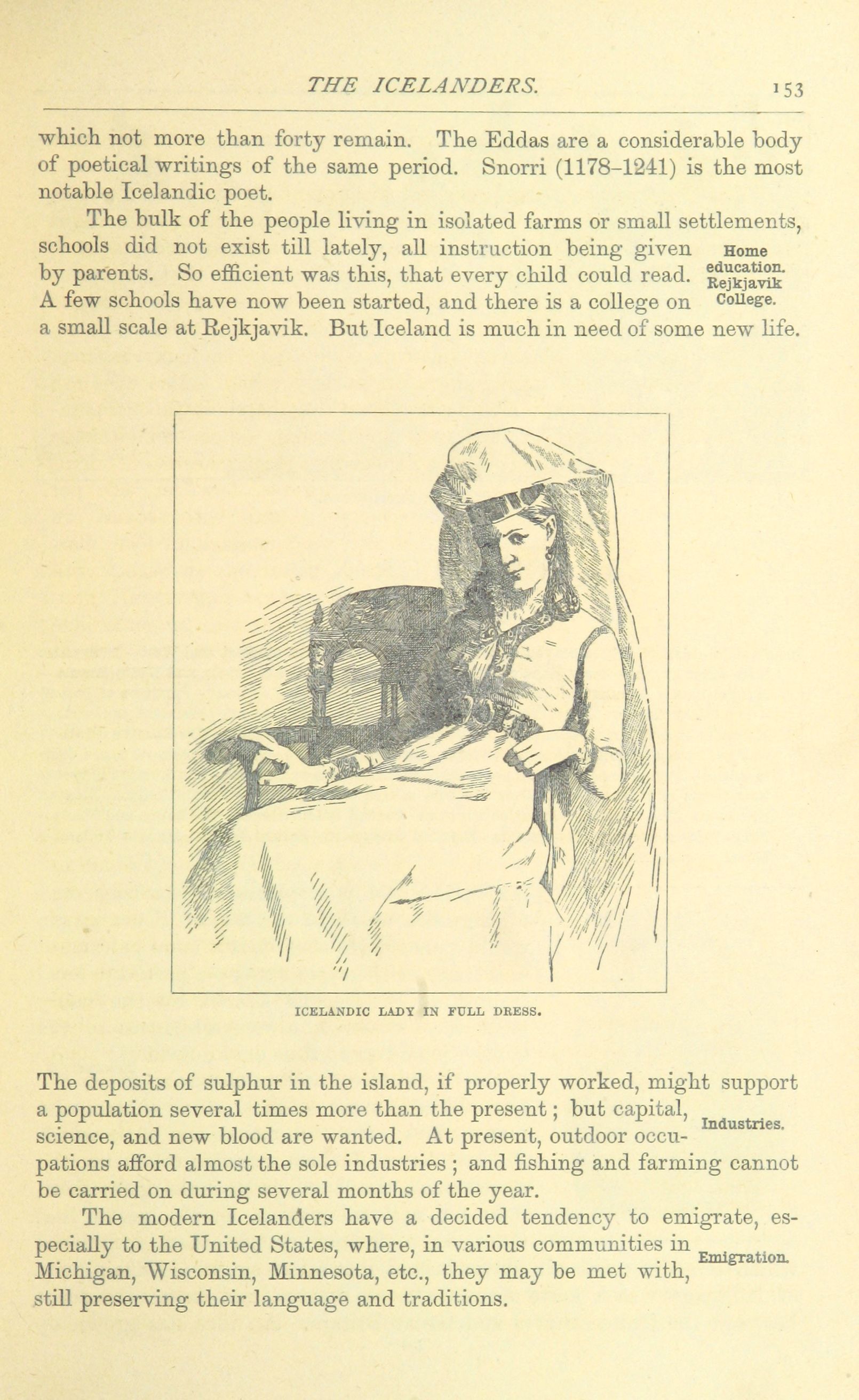 THE ICELANDERS. 153

which not more than forty remain. The Eddas are a considerable body of poetical writings of the same period. Snorri (1178–1241) is the most notable Icelandic poet.

The bulk of the people living in isolated farms or small settlements, schools did not exist till lately, all instruction being given by parents. So efficient was this, that every child could read. A few schools have now been started, and there is a college on a small scale at Rejkjavik. But Iceland is much in need of some new life.

Home education. Rejkjavik College.

ICELANDIC LADY IN FULL DRESS.

The deposits of sulphur in the island, if properly worked, might support a population several times more than the present; but capital, science, and new blood are wanted. At present, outdoor occupations afford almost the sole industries; and fishing and farming cannot be carried on during several months of the year.

Industries.

The modern Icelanders have a decided tendency to emigrate, especially to the United States, where, in various communities in Michigan, Wisconsin, Minnesota, etc., they may be met with, still preserving their language and traditions.

Emigration.